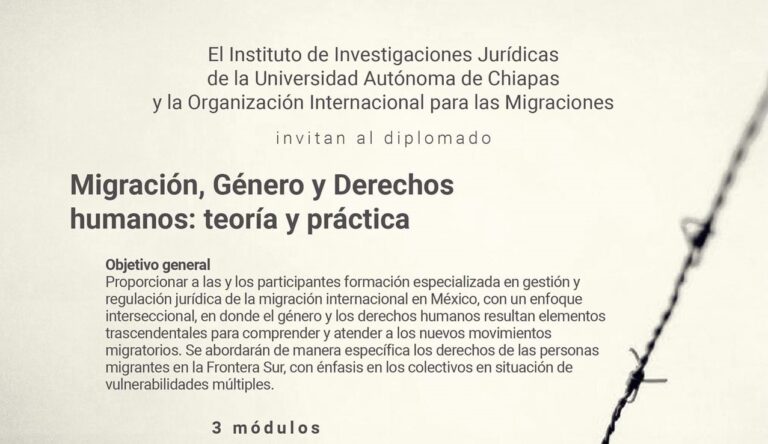 El Instituto de Investigaciones Jurídicas
de la Universidad Autónoma de Chiapas
y la Organización Internacional para las Migraciones

invitan al diplomado

Migración, Género y Derechos humanos: teoría y práctica

Objetivo general
Proporcionar a las y los participantes formación especializada en gestión y regulación jurídica de la migración internacional en México, con un enfoque interseccional, en donde el género y los derechos humanos resultan elementos trascendentales para comprender y atender a los nuevos movimientos migratorios. Se abordarán de manera específica los derechos de las personas migrantes en la Frontera Sur, con énfasis en los colectivos en situación de vulnerabilidades múltiples.

3 módulos